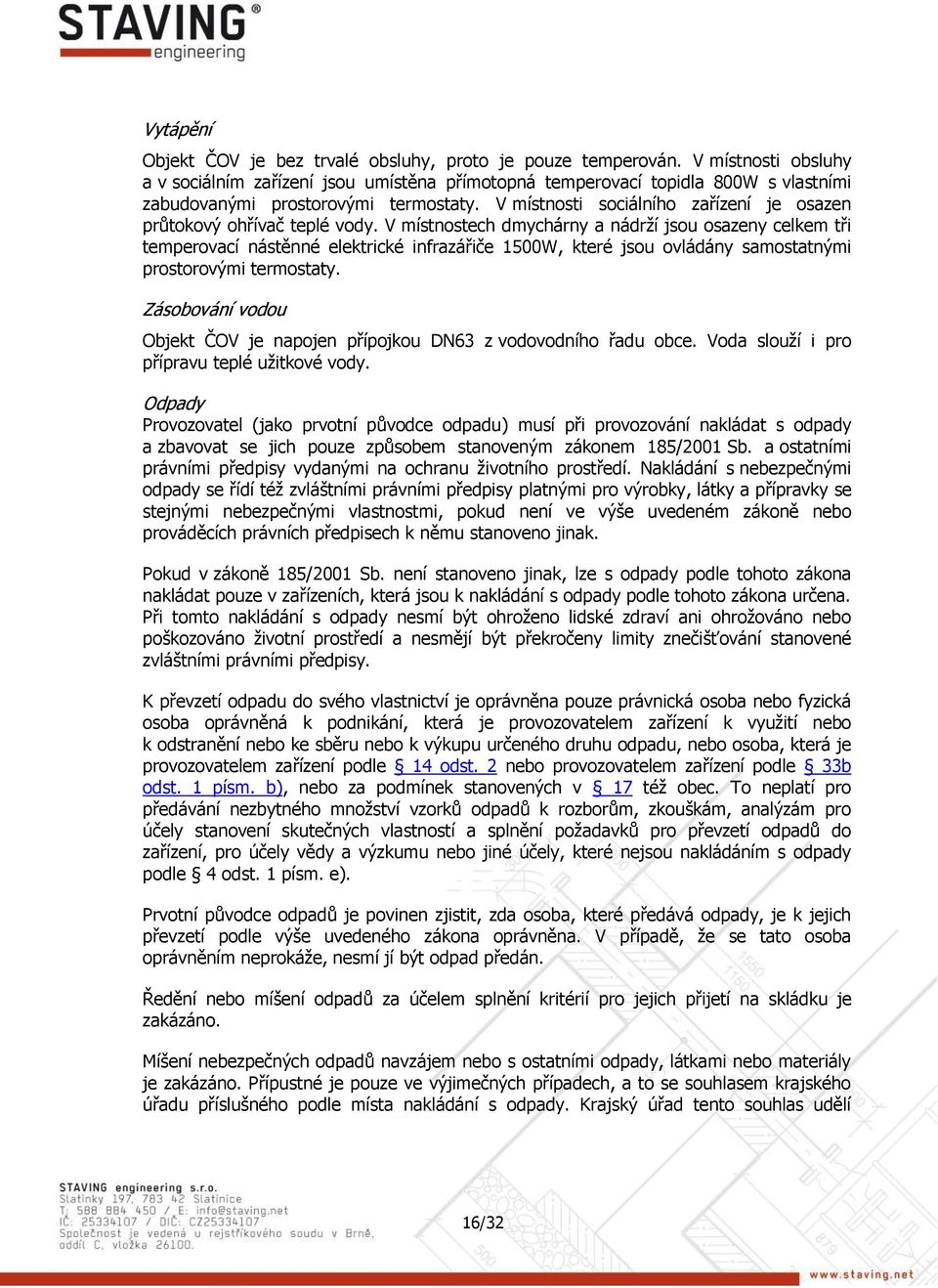 STAVING®
engineering

Vytápění

Objekt ČOV je bez trvalé obsluhy, proto je pouze temperován. V místnosti obsluhy a v sociálním zařízení jsou umístěna přímotopná temperovací topidla 800W s vlastními zabudovanými prostorovými termostaty. V místnosti sociálního zařízení je osazen průtokový ohřívač teplé vody. V místnostech dmychárny a nádrží jsou osazeny celkem tři temperovací nástěnné elektrické infrazářiče 1500W, které jsou ovládány samostatnými prostorovými termostaty.

Zásobování vodou

Objekt ČOV je napojen přípojkou DN63 z vodovodního řadu obce. Voda slouží i pro přípravu teplé užitkové vody.

Odpady

Provozovatel (jako prvotní původce odpadu) musí při provozování nakládat s odpady a zbavovat se jich pouze způsobem stanoveným zákonem 185/2001 Sb. a ostatními právními předpisy vydanými na ochranu životního prostředí. Nakládání s nebezpečnými odpady se řídí též zvláštními právními předpisy platnými pro výrobky, látky a přípravky se stejnými nebezpečnými vlastnostmi, pokud není ve výše uvedeném zákoně nebo prováděcích právních předpisech k němu stanoveno jinak.

Pokud v zákoně 185/2001 Sb. není stanoveno jinak, lze s odpady podle tohoto zákona nakládat pouze v zařízeních, která jsou k nakládání s odpady podle tohoto zákona určena. Při tomto nakládání s odpady nesmí být ohroženo lidské zdraví ani ohrožováno nebo poškozováno životní prostředí a nesmějí být překročeny limity znečišťování stanovené zvláštními právními předpisy.

K převzetí odpadu do svého vlastnictví je oprávněna pouze právnická osoba nebo fyzická osoba oprávněná k podnikání, která je provozovatelem zařízení k využití nebo k odstranění nebo ke sběru nebo k výkupu určeného druhu odpadu, nebo osoba, která je provozovatelem zařízení podle § 14 odst. 2 nebo provozovatelem zařízení podle § 33b odst. 1 písm. b), nebo za podmínek stanovených v § 17 též obec. To neplatí pro předávání nezbytného množství vzorků odpadů k rozborům, zkouškám, analýzám pro účely stanovení skutečných vlastností a splnění požadavků pro převzetí odpadů do zařízení, pro účely vědy a výzkumu nebo jiné účely, které nejsou nakládáním s odpady podle § 4 odst. 1 písm. e).

Prvotní původce odpadů je povinen zjistit, zda osoba, které předává odpady, je k jejich převzetí podle výše uvedeného zákona oprávněna. V případě, že se tato osoba oprávněním neprokáže, nesmí jí být odpad předán.

Ředění nebo míšení odpadů za účelem splnění kritérií pro jejich přijetí na skládku je zakázáno.

Míšení nebezpečných odpadů navzájem nebo s ostatními odpady, látkami nebo materiály je zakázáno. Přípustné je pouze ve výjimečných případech, a to se souhlasem krajského úřadu příslušného podle místa nakládání s odpady. Krajský úřad tento souhlas udělí

STAVING engineering s.r.o.
Slatinky 197, 783 42 Slatinice
T: 588 884 450 / E: info@staving.net
IČ: 25334107 / DIČ: CZ25334107
Společnost je vedená u rejstříkového soudu v Brně, oddíl C, vložka 26100.

16/32

www.staving.net